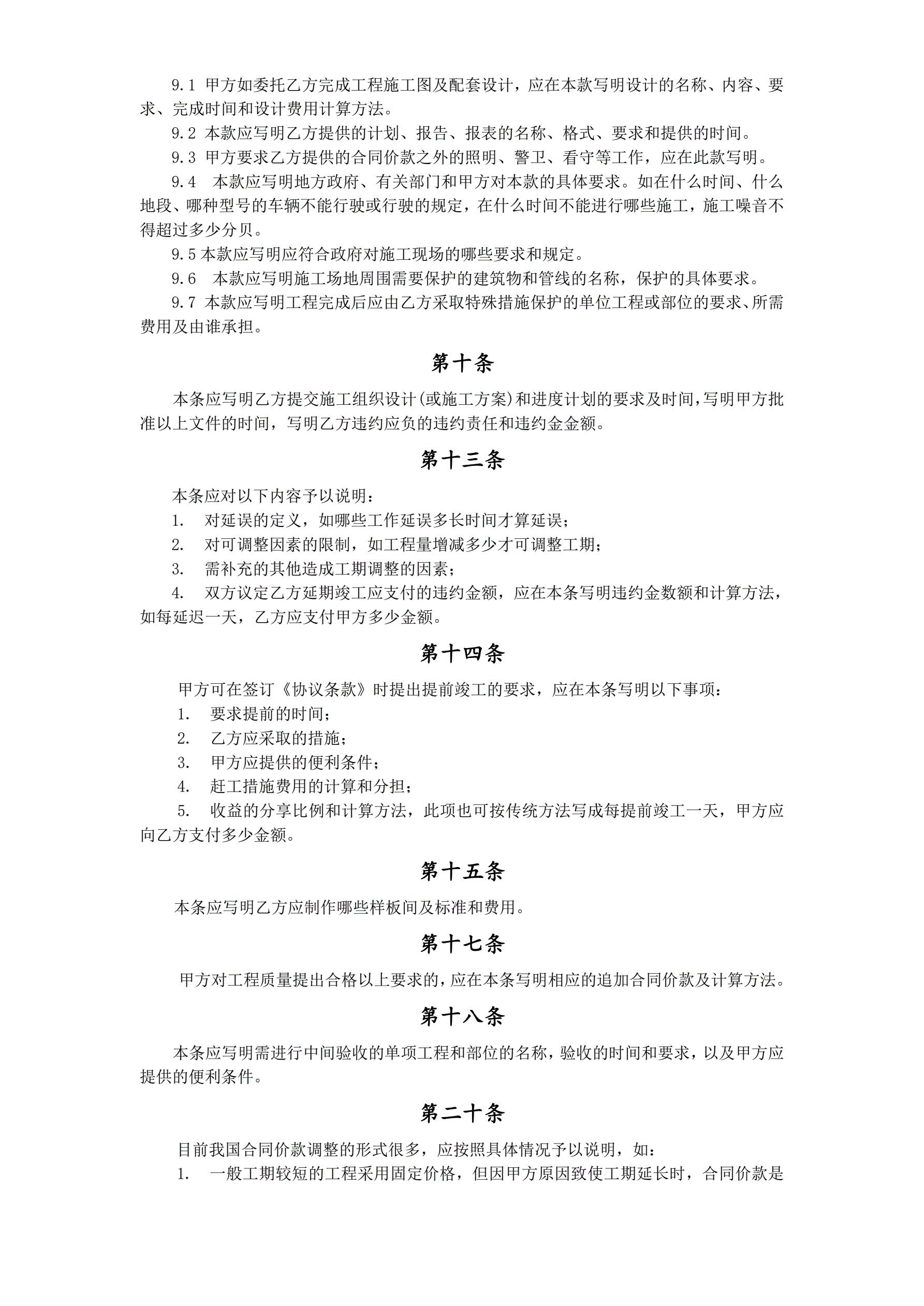 9.1 甲方如委托乙方完成工程施工图及配套设计，应在本款写明设计的名称、内容、要求、完成时间和设计费用计算方法。

9.2 本款应写明乙方提供的计划、报告、报表的名称、格式、要求和提供的时间。

9.3 甲方要求乙方提供的合同价款之外的照明、警卫、看守等工作，应在此款写明。

9.4 本款应写明地方政府、有关部门和甲方对本款的具体要求。如在什么时间、什么地段、哪种型号的车辆不能行驶或行驶的规定，在什么时间不能进行哪些施工，施工噪音不得超过多少分贝。

9.5 本款应写明应符合政府对施工现场的哪些要求和规定。

9.6 本款应写明施工场地周围需要保护的建筑物和管线的名称，保护的具体要求。

9.7 本款应写明工程完成后应由乙方采取特殊措施保护的单位工程或部位的要求、所需费用及由谁承担。

第十条

本条应写明乙方提交施工组织设计(或施工方案)和进度计划的要求及时间，写明甲方批准以上文件的时间，写明乙方违约应负的违约责任和违约金金额。

第十三条

本条应对以下内容予以说明：

1. 对延误的定义，如哪些工作延误多长时间才算延误；

2. 对可调整因素的限制，如工程量增减多少才可调整工期；

3. 需补充的其他造成工期调整的因素；

4. 双方议定乙方延期竣工应支付的违约金额，应在本条写明违约金数额和计算方法，如每延迟一天，乙方应支付甲方多少金额。

第十四条

甲方可在签订《协议条款》时提出提前竣工的要求，应在本条写明以下事项：

1. 要求提前的时间；

2. 乙方应采取的措施；

3. 甲方应提供的便利条件；

4. 赶工措施费用的计算和分担；

5. 收益的分享比例和计算方法，此项也可按传统方法写成每提前竣工一天，甲方应向乙方支付多少金额。

第十五条

本条应写明乙方应制作哪些样板间及标准和费用。

第十七条

甲方对工程质量提出合格以上要求的，应在本条写明相应的追加合同价款及计算方法。

第十八条

本条应写明需进行中间验收的单项工程和部位的名称，验收的时间和要求，以及甲方应提供的便利条件。

第二十条

目前我国合同价款调整的形式很多，应按照具体情况予以说明，如：

1. 一般工期较短的工程采用固定价格，但因甲方原因致使工期延长时，合同价款是